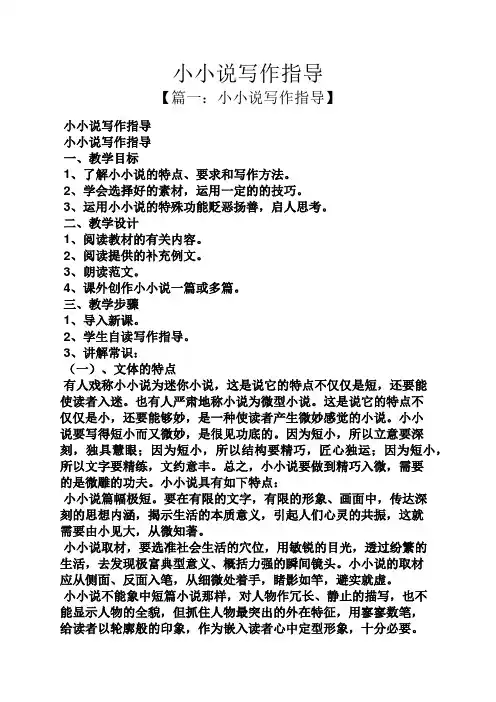 小小说写作指导
【篇一：小小说写作指导】

小小说写作指导
小小说写作指导
一、教学目标
1、了解小小说的特点、要求和写作方法。
2、学会选择好的素材，运用一定的的技巧。
3、运用小小说的特殊功能贬恶扬善，启人思考。
二、教学设计
1、阅读教材的有关内容。
2、阅读提供的补充例文。
3、朗读范文。
4、课外创作小小说一篇或多篇。
三、教学步骤
1、导入新课。
2、学生自读写作指导。
3、讲解常识：
（一）、文体的特点
有人戏称小小说为迷你小说，这是说它的特点不仅仅是短，还要能使读者入迷。也有人严肃地称小说为微型小说。这是说它的特点不仅仅是小，还要能够妙，是一种使读者产生微妙感觉的小说。小小说要写得短小而又微妙，是很见功底的。因为短小，所以立意要深刻，独具慧眼；因为短小，所以结构要精巧，匠心独运；因为短小，所以文字要精练，文约意丰。总之，小小说要做到精巧入微，需要的是微雕的功夫。小小说具有如下特点：
小小说篇幅极短。要在有限的文字，有限的形象、画面中，传达深刻的思想内涵，揭示生活的本质意义，引起人们心灵的共振，这就需要由小见大，从微知著。
小小说取材，要选准社会生活的穴位，用敏锐的目光，透过纷繁的生活，去发现极富典型意义、概括力强的瞬间镜头。小小说的取材应从侧面、反面入笔，从细微处着手，睹影知竿，避实就虚。
小小说不能象中短篇小说那样，对人物作冗长、静止的描写，也不能显示人物的全貌，但抓住人物最突出的外在特征，用寥寥数笔，给读者以轮廓般的印象，作为嵌入读者心中定型形象，十分必要。